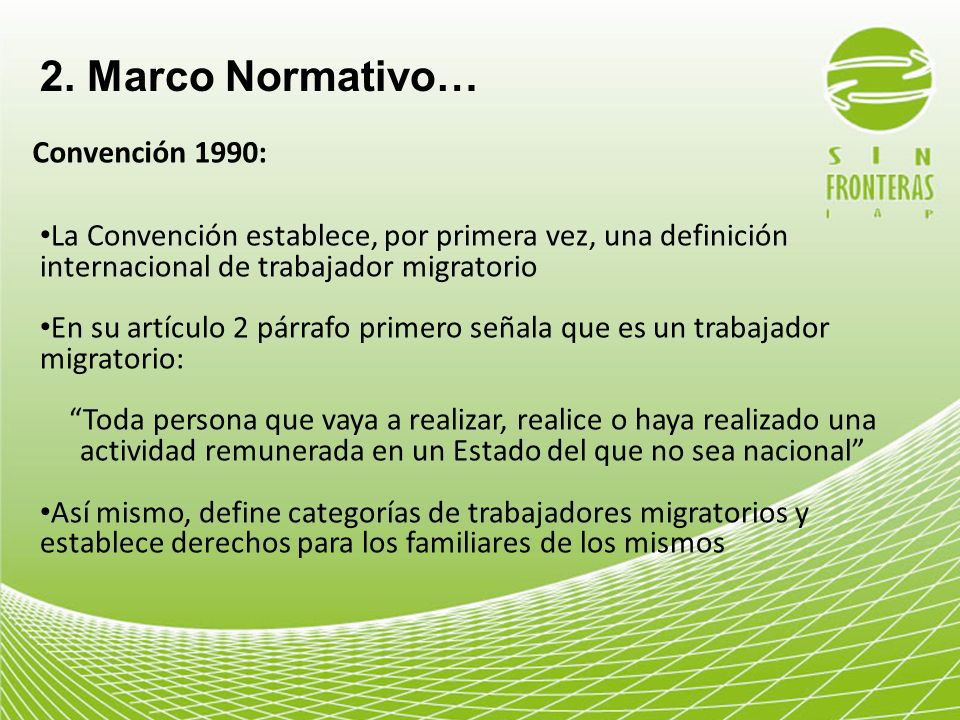 2. Marco Normativo…

SIN FRONTERAS IAP

Convención 1990:

•La Convención establece, por primera vez, una definición internacional de trabajador migratorio

•En su artículo 2 párrafo primero señala que es un trabajador migratorio:

“Toda persona que vaya a realizar, realice o haya realizado una actividad remunerada en un Estado del que no sea nacional”

•Así mismo, define categorías de trabajadores migratorios y establece derechos para los familiares de los mismos